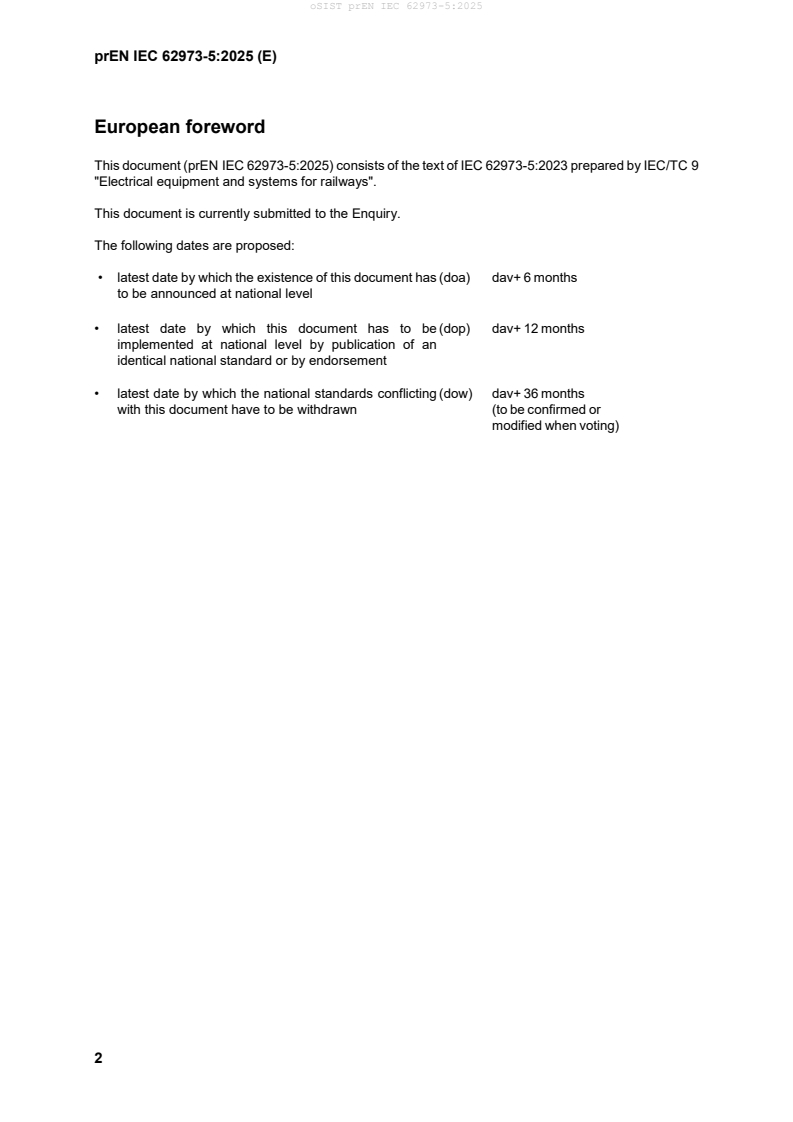 oSIST prEN IEC 62973-5:2025

prEN IEC 62973-5:2025 (E)

European foreword

This document (prEN IEC 62973-5:2025) consists of the text of IEC 62973-5:2023 prepared by IEC/TC 9 "Electrical equipment and systems for railways".

This document is currently submitted to the Enquiry.

The following dates are proposed:

• latest date by which the existence of this document has to be announced at national level (doa) dav+ 6 months

• latest date by which this document has to be implemented at national level by publication of an identical national standard or by endorsement (dop) dav+ 12 months

• latest date by which the national standards conflicting with this document have to be withdrawn (dow) dav+ 36 months (to be confirmed or modified when voting)

2